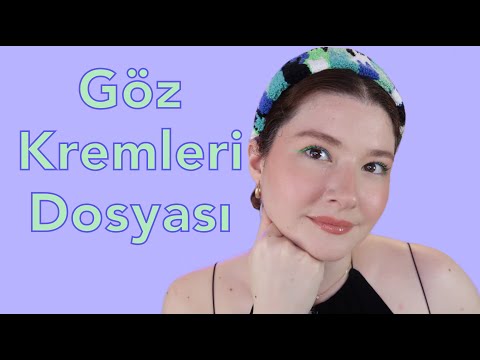 Göz
Kremleri
Dosyası